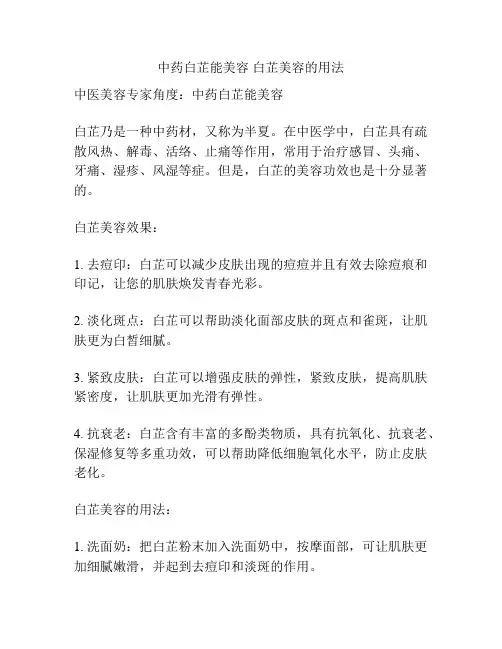 中药白芷能美容 白芷美容的用法

中医美容专家角度：中药白芷能美容

白芷乃是一种中药材，又称为半夏。在中医学中，白芷具有疏散风热、解毒、活络、止痛等作用，常用于治疗感冒、头痛、牙痛、湿疹、风湿等症。但是，白芷的美容功效也是十分显著的。

白芷美容效果：

1. 去痘印：白芷可以减少皮肤出现的痘痘并且有效去除痘痕和印记，让您的肌肤焕发青春光彩。

2. 淡化斑点：白芷可以帮助淡化面部皮肤的斑点和雀斑，让肌肤更为白皙细腻。

3. 紧致皮肤：白芷可以增强皮肤的弹性，紧致皮肤，提高肌肤紧密度，让肌肤更加光滑有弹性。

4. 抗衰老：白芷含有丰富的多酚类物质，具有抗氧化、抗衰老、保湿修复等多重功效，可以帮助降低细胞氧化水平，防止皮肤老化。

白芷美容的用法：

1. 洗面奶：把白芷粉末加入洗面奶中，按摩面部，可让肌肤更加细腻嫩滑，并起到去痘印和淡斑的作用。